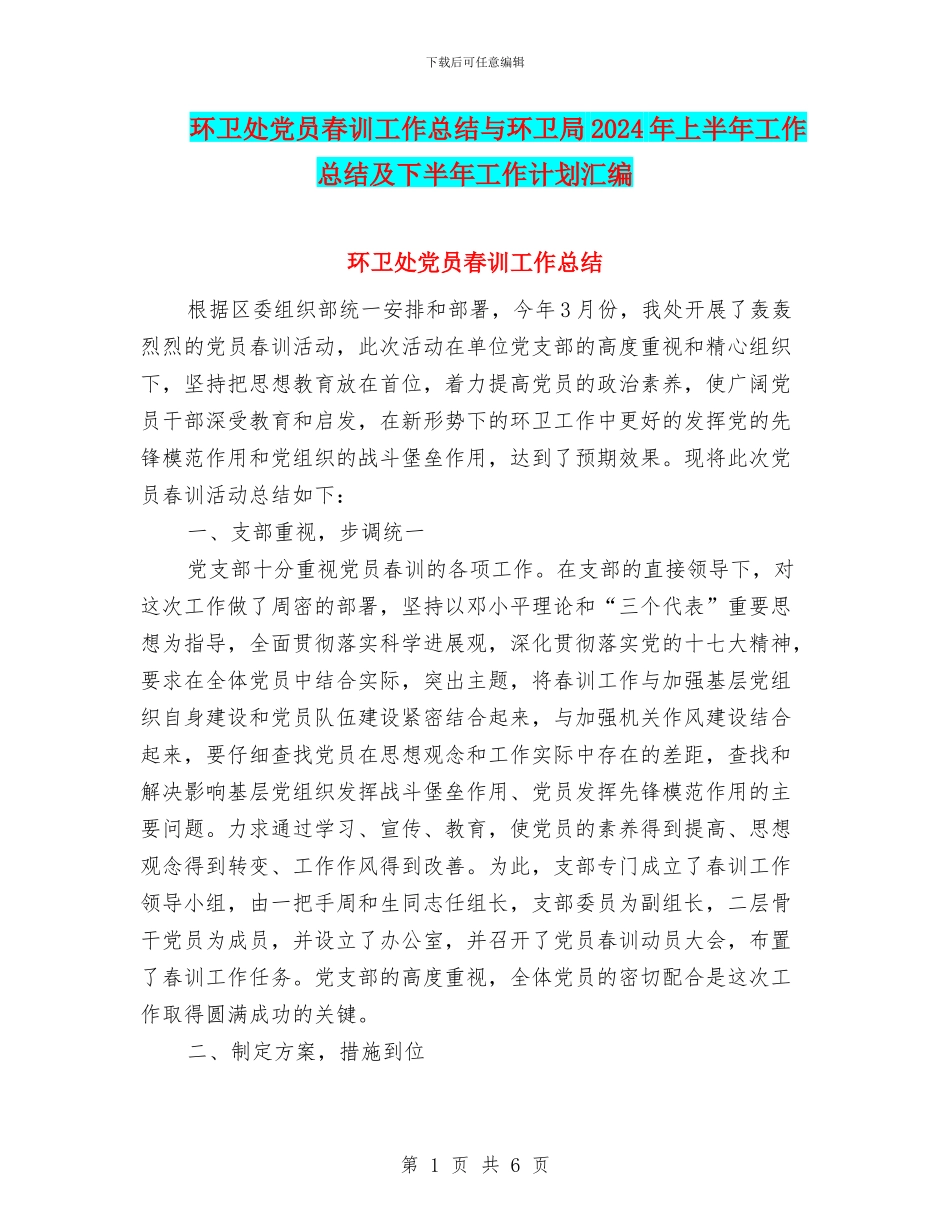 下载后可任意编辑

环卫处党员春训工作总结与环卫局2024年上半年工作总结及下半年工作计划汇编

环卫处党员春训工作总结

根据区委组织部统一安排和部署，今年3月份，我处开展了轰轰烈烈的党员春训活动，此次活动在单位党支部的高度重视和精心组织下，坚持把思想教育放在首位，着力提高党员的政治素养，使广阔党员干部深受教育和启发，在新形势下的环卫工作中更好的发挥党的先锋模范作用和党组织的战斗堡垒作用，达到了预期效果。现将此次党员春训活动总结如下：

一、支部重视，步调统一

党支部十分重视党员春训的各项工作。在支部的直接领导下，对这次工作做了周密的部署，坚持以邓小平理论和“三个代表”重要思想为指导，全面贯彻落实科学进展观，深化贯彻落实党的十七大精神，要求在全体党员中结合实际，突出主题，将春训工作与加强基层党组织自身建设和党员队伍建设紧密结合起来，与加强机关作风建设结合起来，要仔细查找党员在思想观念和工作实际中存在的差距，查找和解决影响基层党组织发挥战斗堡垒作用、党员发挥先锋模范作用的主要问题。力求通过学习、宣传、教育，使党员的素养得到提高、思想观念得到转变、工作作风得到改善。为此，支部专门成立了春训工作领导小组，由一把手周和生同志任组长，支部委员为副组长，二层骨干党员为成员，并设立了办公室，并召开了党员春训动员大会，布置了春训工作任务。党支部的高度重视，全体党员的密切配合是这次工作取得圆满成功的关键。

二、制定方案，措施到位

第 1 页 共 6 页